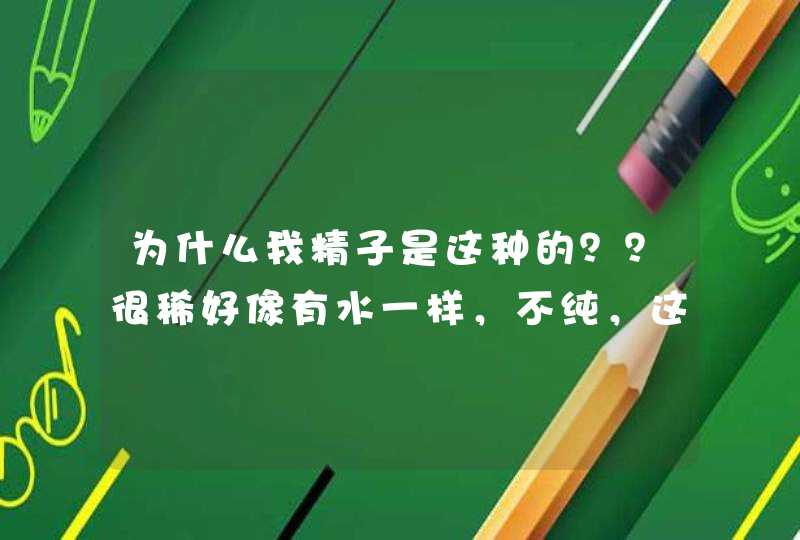 为什么我精子是这种的？？很稀好像有水一样，不纯，这